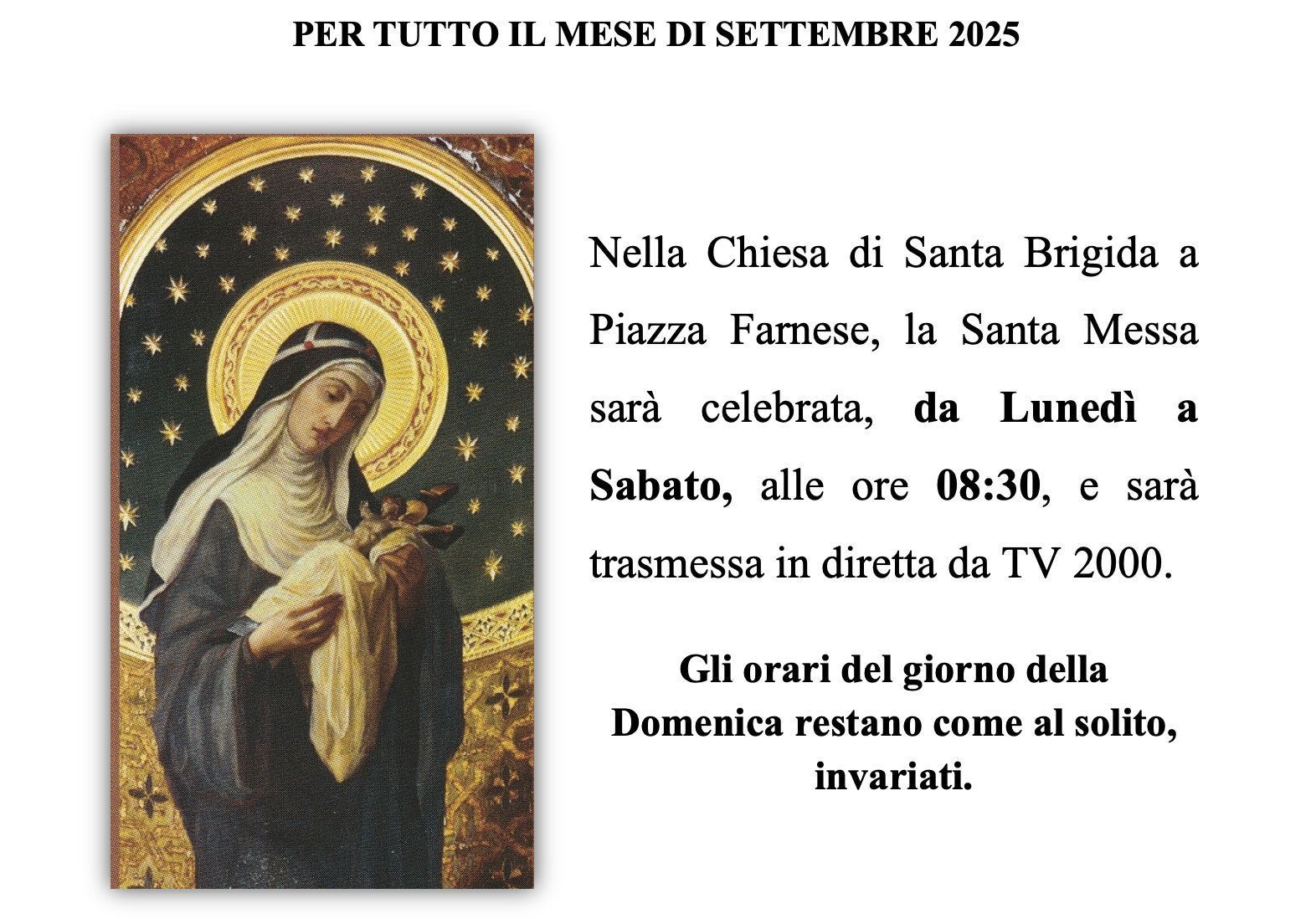 PER TUTTO IL MESE DI SETTEMBRE 2025

Nella Chiesa di Santa Brigida a Piazza Farnese, la Santa Messa sarà celebrata, da Lunedì a Sabato, alle ore 08:30, e sarà trasmessa in diretta da TV 2000.

Gli orari del giorno della Domenica restano come al solito, invariati.